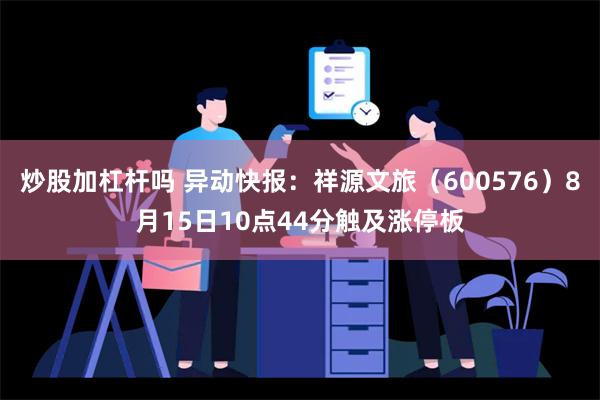 炒股加杠杆吗 异动快报：祥源文旅（600576）8月15日10点44分触及涨停板